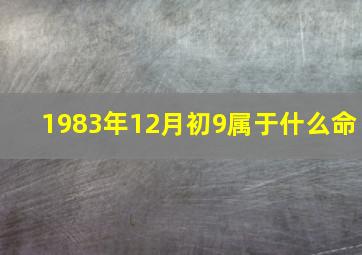 1983年12月初9属于什么命